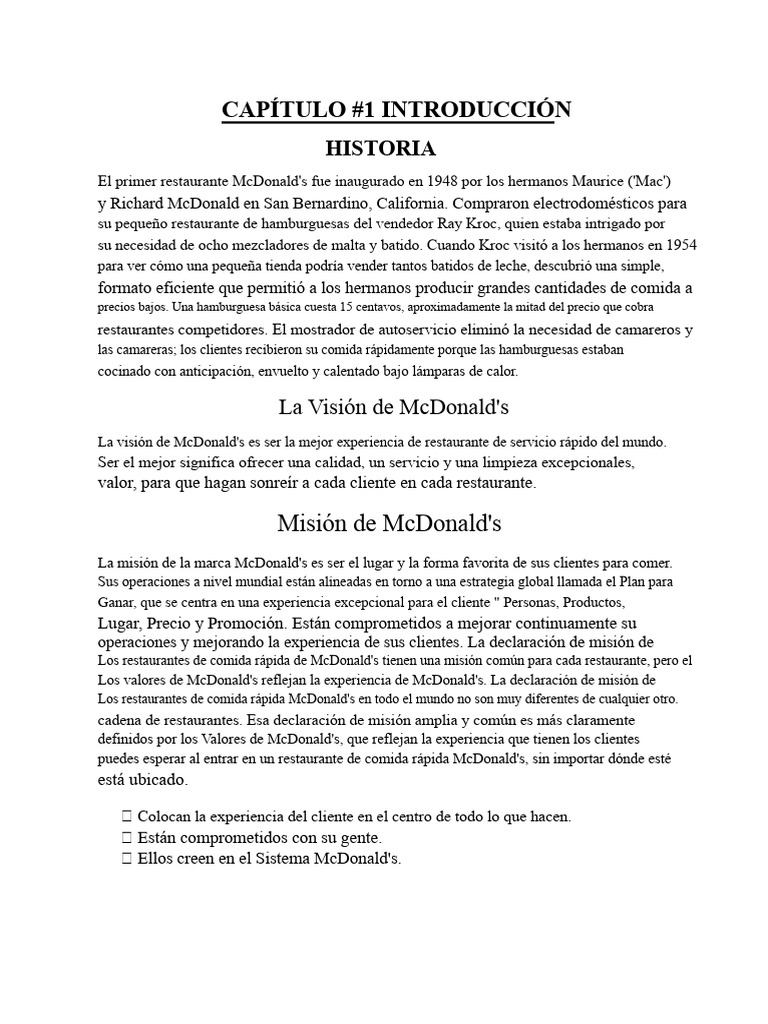 CAPÍTULO #1 INTRODUCCIÓN

HISTORIA

El primer restaurante McDonald's fue inaugurado en 1948 por los hermanos Maurice ('Mac') y Richard McDonald en San Bernardino, California. Compraron electrodomésticos para su pequeño restaurante de hamburguesas del vendedor Ray Kroc, quien estaba intrigado por su necesidad de ocho mezcladores de malta y batido. Cuando Kroc visitó a los hermanos en 1954 para ver cómo una pequeña tienda podría vender tantos batidos de leche, descubrió una simple, formato eficiente que permitió a los hermanos producir grandes cantidades de comida a precios bajos. Una hamburguesa básica cuesta 15 centavos, aproximadamente la mitad del precio que cobra restaurantes competidores. El mostrador de autoservicio eliminó la necesidad de camareros y las camareras; los clientes recibieron su comida rápidamente porque las hamburguesas estaban cocinado con anticipación, envuelto y calentado bajo lámparas de calor.

La Visión de McDonald's

La visión de McDonald's es ser la mejor experiencia de restaurante de servicio rápido del mundo. Ser el mejor significa ofrecer una calidad, un servicio y una limpieza excepcionales, valor, para que hagan sonreír a cada cliente en cada restaurante.

Misión de McDonald's

La misión de la marca McDonald's es ser el lugar y la forma favorita de sus clientes para comer. Sus operaciones a nivel mundial están alineadas en torno a una estrategia global llamada el Plan para Ganar, que se centra en una experiencia excepcional para el cliente " Personas, Productos, Lugar, Precio y Promoción. Están comprometidos a mejorar continuamente su operaciones y mejorando la experiencia de sus clientes. La declaración de misión de Los restaurantes de comida rápida de McDonald's tienen una misión común para cada restaurante, pero el Los valores de McDonald's reflejan la experiencia de McDonald's. La declaración de misión de Los restaurantes de comida rápida McDonald's en todo el mundo no son muy diferentes de cualquier otro. cadena de restaurantes. Esa declaración de misión amplia y común es más claramente definidos por los Valores de McDonald's, que reflejan la experiencia que tienen los clientes puedes esperar al entrar en un restaurante de comida rápida McDonald's, sin importar dónde esté está ubicado.

 Colocan la experiencia del cliente en el centro de todo lo que hacen.
 Están comprometidos con su gente.
 Ellos creen en el Sistema McDonald's.